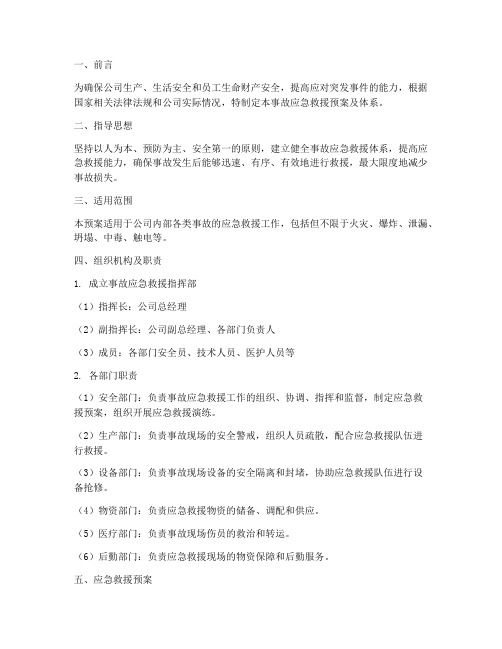 一、前言

为确保公司生产、生活安全和员工生命财产安全，提高应对突发事件的能力，根据国家相关法律法规和公司实际情况，特制定本事故应急救援预案及体系。

二、指导思想

坚持以人为本、预防为主、安全第一的原则，建立健全事故应急救援体系，提高应急救援能力，确保事故发生后能够迅速、有序、有效地进行救援，最大限度地减少事故损失。

三、适用范围

本预案适用于公司内部各类事故的应急救援工作，包括但不限于火灾、爆炸、泄漏、坍塌、中毒、触电等。

四、组织机构及职责

1. 成立事故应急救援指挥部

（1）指挥长：公司总经理

（2）副指挥长：公司副总经理、各部门负责人

（3）成员：各部门安全员、技术人员、医护人员等

2. 各部门职责

（1）安全部门：负责事故应急救援工作的组织、协调、指挥和监督，制定应急救援预案，组织开展应急救援演练。

（2）生产部门：负责事故现场的安全警戒，组织人员疏散，配合应急救援队伍进行救援。

（3）设备部门：负责事故现场设备的安全隔离和封堵，协助应急救援队伍进行设备抢修。

（4）物资部门：负责应急救援物资的储备、调配和供应。

（5）医疗部门：负责事故现场伤员的救治和转运。

（6）后勤部门：负责应急救援现场的物资保障和后勤服务。

五、应急救援预案